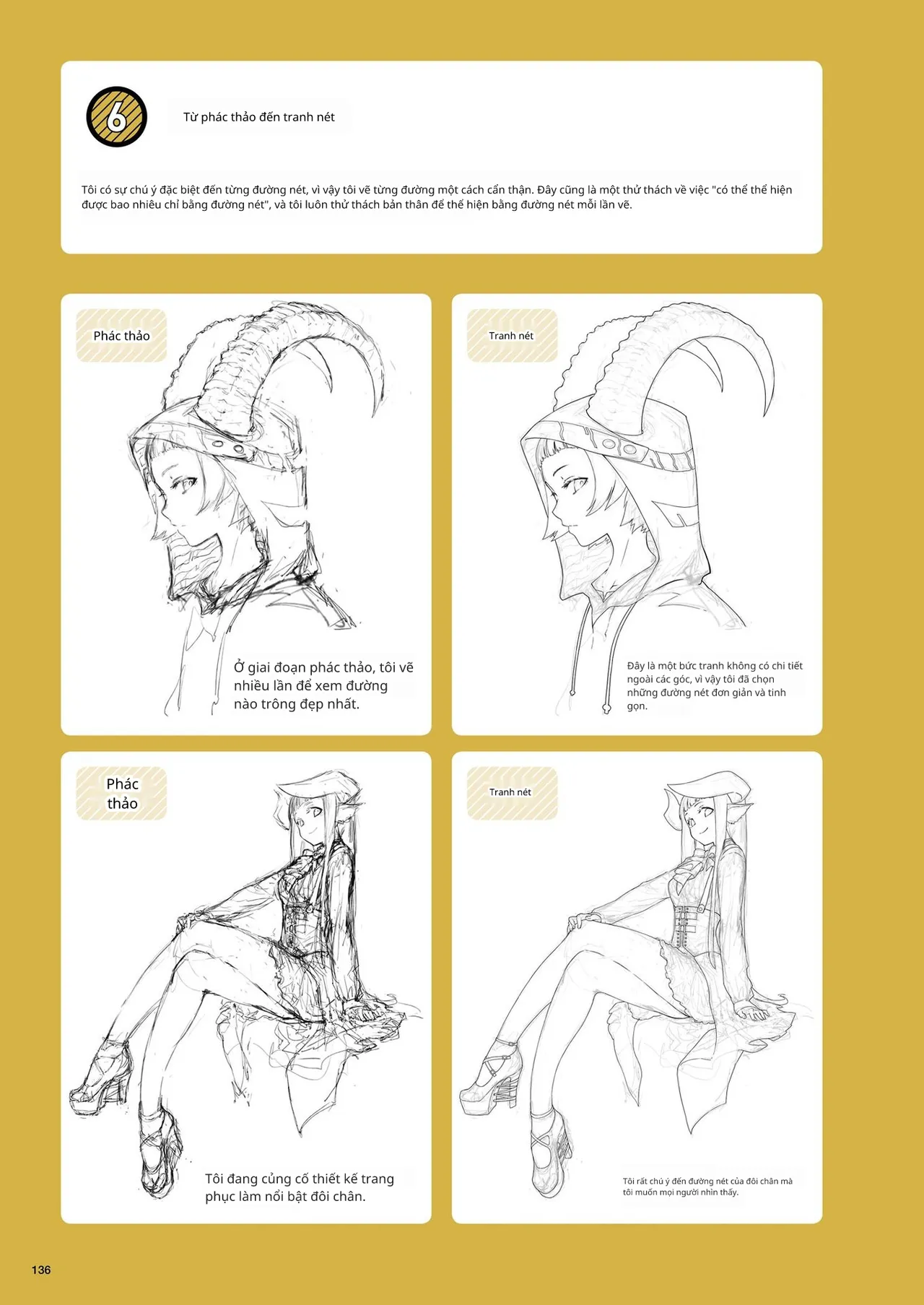 6

Từ phác thảo đến tranh nét

Tôi có sự chú ý đặc biệt đến từng đường nét, vì vậy tôi vẽ từng đường một cách cẩn thận. Đây cũng là một thử thách về việc "có thể thể hiện được bao nhiêu chỉ bằng đường nét", và tôi luôn thử thách bản thân để thể hiện bằng đường nét mỗi lần vẽ.

Phác thảo

Ở giai đoạn phác thảo, tôi vẽ nhiều lần để xem đường nào trông đẹp nhất.

Tranh nét

Đây là một bức tranh không có chi tiết ngoài các góc, vì vậy tôi đã chọn những đường nét đơn giản và tinh gọn.

Phác thảo

Tôi đang củng cố thiết kế trang phục làm nổi bật đôi chân.

Tranh nét

Tôi rất chú ý đến đường nét của đôi chân mà tôi muốn mọi người nhìn thấy.

136